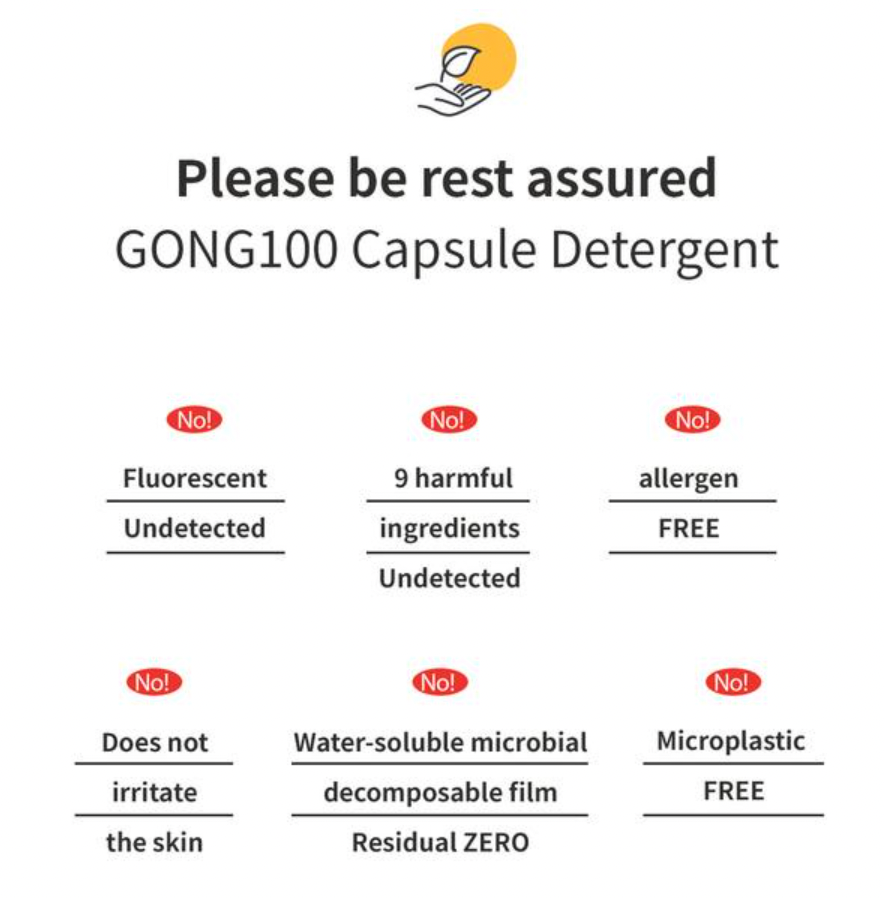 Please be rest assured
GONG100 Capsule Detergent

No!
Fluorescent
Undetected

No!
9 harmful
ingredients
Undetected

No!
allergen
FREE

No!
Does not
irritate
the skin

No!
Water-soluble microbial
decomposable film
Residual ZERO

No!
Microplastic
FREE